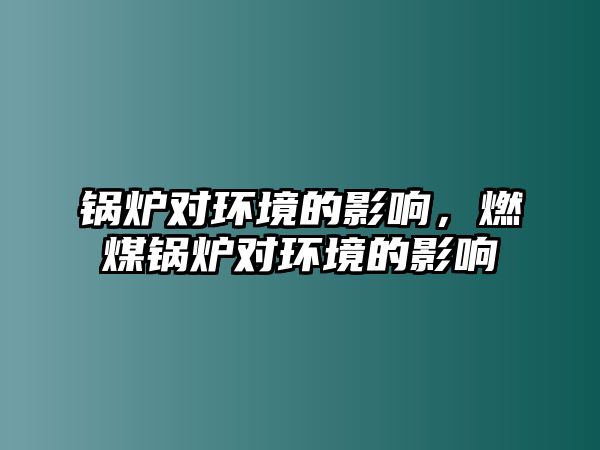 锅炉对环境的影响，燃煤锅炉对环境的影响